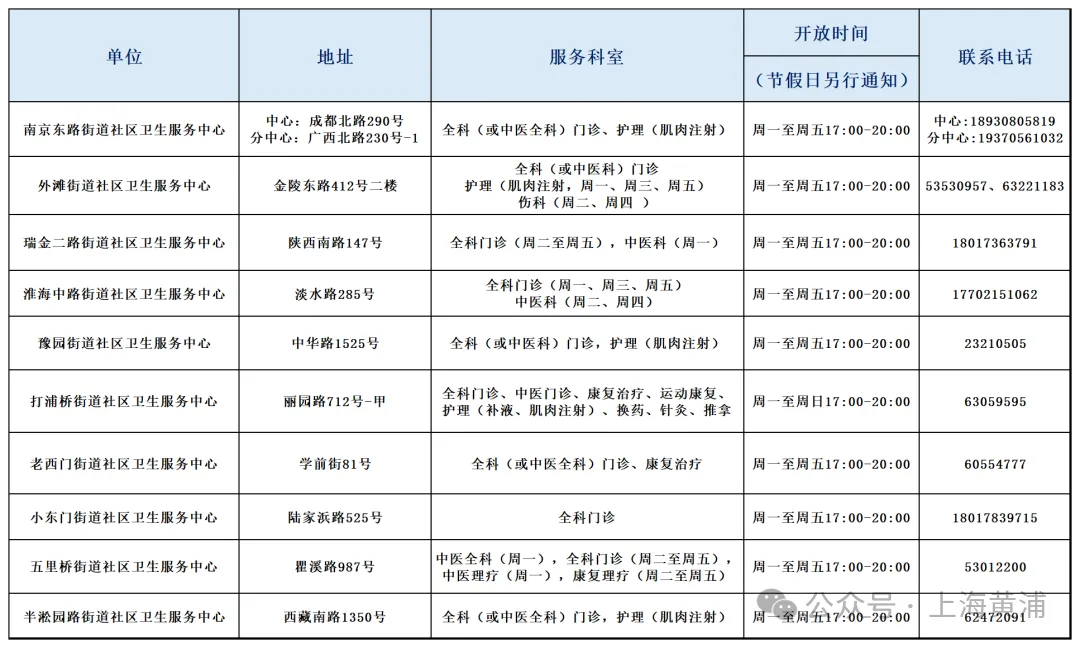 | 单位 | 地址 | 服务科室 | 开放时间（节假日另行通知） | 联系电话 |
|---|---|---|---|---|
| 南京东路街道社区卫生服务中心 | 中心：成都北路290号 分中心：广西北路230号-1 | 全科（或中医全科）门诊、护理（肌肉注射） | 周一至周五17:00-20:00 | 中心:18930805819 分中心:19370561032 |
| 外滩街道社区卫生服务中心 | 金陵东路412号二楼 | 全科（或中医科）门诊 护理（肌肉注射，周一、周三、周五） 伤科（周二、周四 ） | 周一至周五17:00-20:00 | 53530957、63221183 |
| 瑞金二路街道社区卫生服务中心 | 陕西南路147号 | 全科门诊（周二至周五），中医科（周一） | 周一至周五17:00-20:00 | 18017363791 |
| 淮海中路街道社区卫生服务中心 | 淡水路285号 | 全科门诊（周一、周三、周五） 中医科（周二、周四） | 周一至周五17:00-20:00 | 17702151062 |
| 豫园街道社区卫生服务中心 | 中华路1525号 | 全科（或中医科）门诊，护理（肌肉注射） | 周一至周五17:00-20:00 | 23210505 |
| 打浦桥街道社区卫生服务中心 | 丽园路712号-甲 | 全科门诊、中医门诊、康复治疗、运动康复、护理（补液、肌肉注射）、换药、针灸、推拿 | 周一至周日17:00-20:00 | 63059595 |
| 老西门街道社区卫生服务中心 | 学前街81号 | 全科（或中医全科）门诊、康复治疗 | 周一至周五17:00-20:00 | 60554777 |
| 小东门街道社区卫生服务中心 | 陆家浜路525号 | 全科门诊 | 周一至周五17:00-20:00 | 18017839715 |
| 五里桥街道社区卫生服务中心 | 瞿溪路987号 | 中医全科（周一），全科门诊（周二至周五），中医理疗（周一），康复理疗（周二至周五） | 周一至周五17:00-20:00 | 53012200 |
| 半淞园路街道社区卫生服务中心 | 西藏南路1350号 | 全科（或中医全科）门诊，护理（肌肉注射） | 周一至周五17:00-20:00 | 62472091 |

公众号 · 上海黄浦